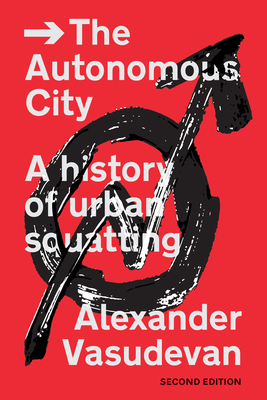 → The Autonomous City

A history of urban squatting

Alexander Vasudevan

SECOND EDITION